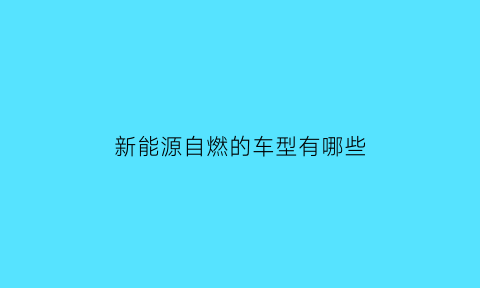 新能源自燃的车型有哪些